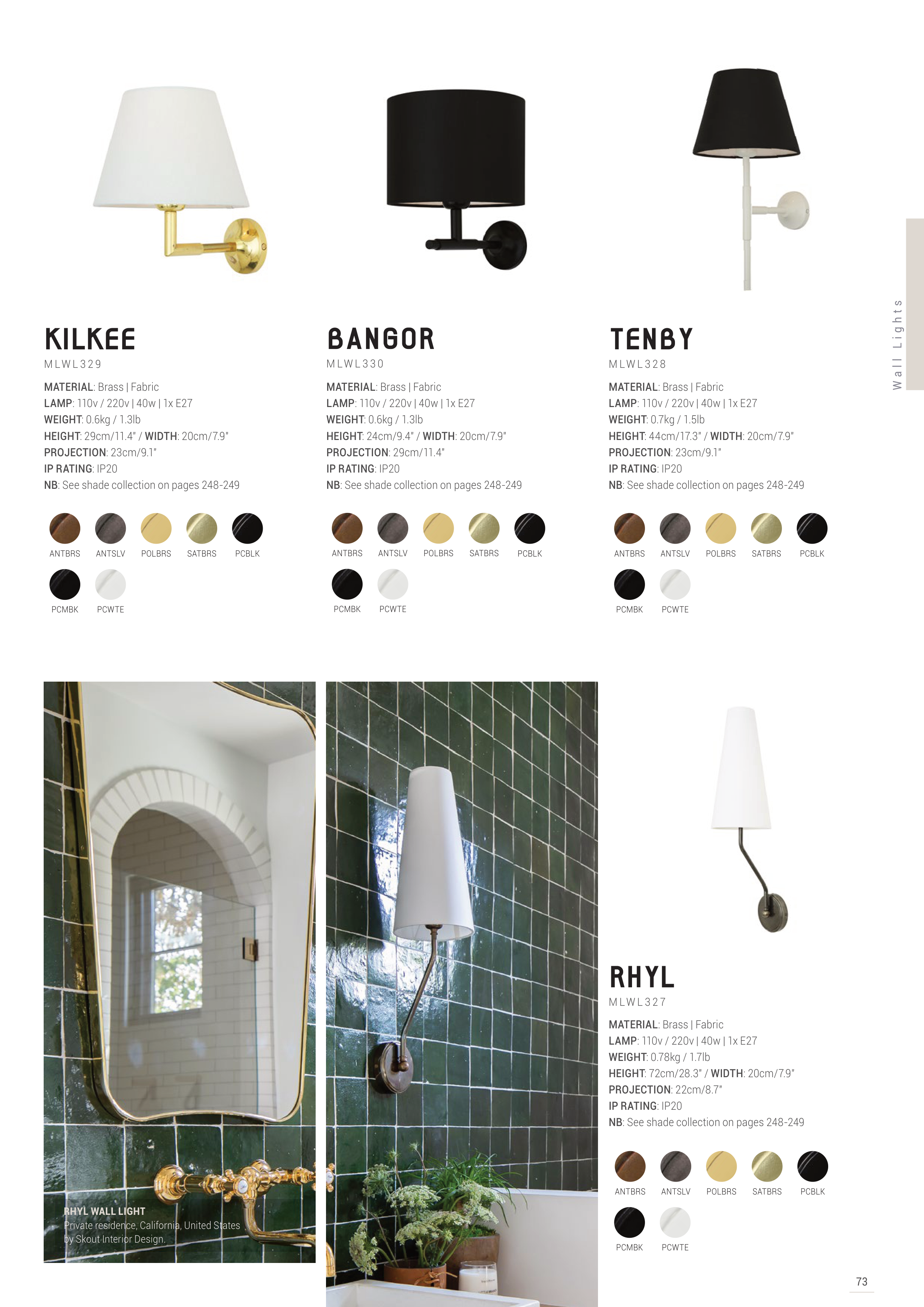 KILKEE
MLWL329

MATERIAL: Brass | Fabric
LAMP: 110v / 220v | 40w | 1x E27
WEIGHT: 0.6kg / 1.3lb
HEIGHT: 29cm/11.4" / WIDTH: 20cm/7.9"
PROJECTION: 23cm/9.1"
IP RATING: IP20
NB: See shade collection on pages 248-249

ANTBRS ANTSLV POLBRS SATBRS PCBLK
PCMBK PCWTE

BANGOR
MLWL330

MATERIAL: Brass | Fabric
LAMP: 110v / 220v | 40w | 1x E27
WEIGHT: 0.6kg / 1.3lb
HEIGHT: 24cm/9.4" / WIDTH: 20cm/7.9"
PROJECTION: 29cm/11.4"
IP RATING: IP20
NB: See shade collection on pages 248-249

ANTBRS ANTSLV POLBRS SATBRS PCBLK
PCMBK PCWTE

TENBY
MLWL328

MATERIAL: Brass | Fabric
LAMP: 110v / 220v | 40w | 1x E27
WEIGHT: 0.7kg / 1.5lb
HEIGHT: 44cm/17.3" / WIDTH: 20cm/7.9"
PROJECTION: 23cm/9.1"
IP RATING: IP20
NB: See shade collection on pages 248-249

ANTBRS ANTSLV POLBRS SATBRS PCBLK
PCMBK PCWTE

Wall Lights

RHYL WALL LIGHT
Private residence, California, United States by Skout Interior Design.

RHYL
MLWL327

MATERIAL: Brass | Fabric
LAMP: 110v / 220v | 40w | 1x E27
WEIGHT: 0.78kg / 1.7lb
HEIGHT: 72cm/28.3" / WIDTH: 20cm/7.9"
PROJECTION: 22cm/8.7"
IP RATING: IP20
NB: See shade collection on pages 248-249

ANTBRS ANTSLV POLBRS SATBRS PCBLK
PCMBK PCWTE

73